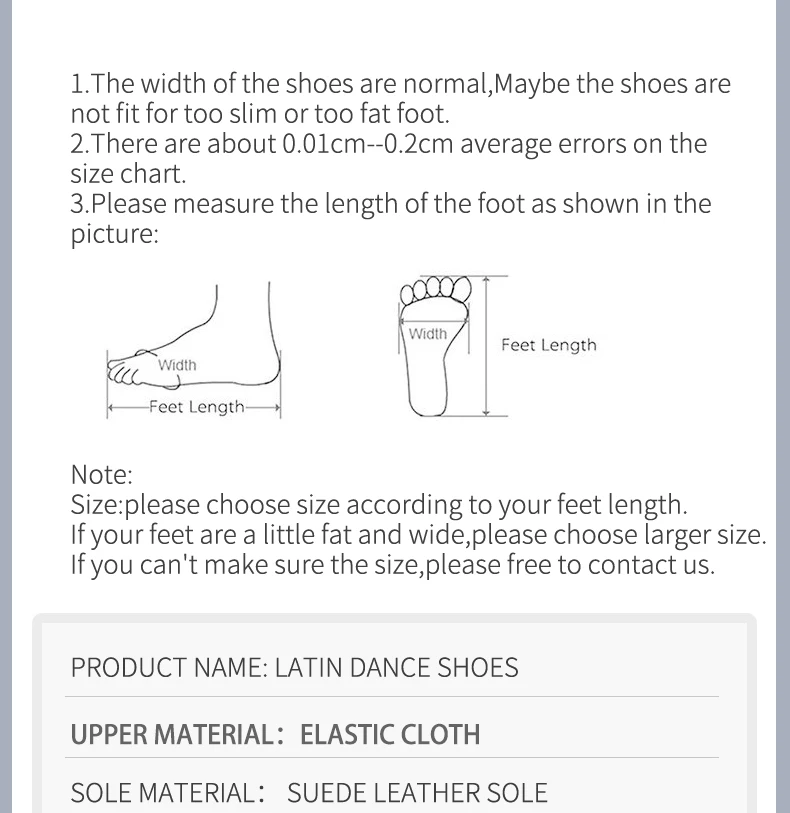 1.The width of the shoes are normal,Maybe the shoes are not fit for too slim or too fat foot.
2.There are about 0.01cm--0.2cm average errors on the size chart.
3.Please measure the length of the foot as shown in the picture:

Width
Feet Length
Width
Feet Length

Note:
Size:please choose size according to your feet length.
If your feet are a little fat and wide,please choose larger size.
If you can't make sure the size,please free to contact us.

PRODUCT NAME: LATIN DANCE SHOES

UPPER MATERIAL: ELASTIC CLOTH

SOLE MATERIAL: SUEDE LEATHER SOLE